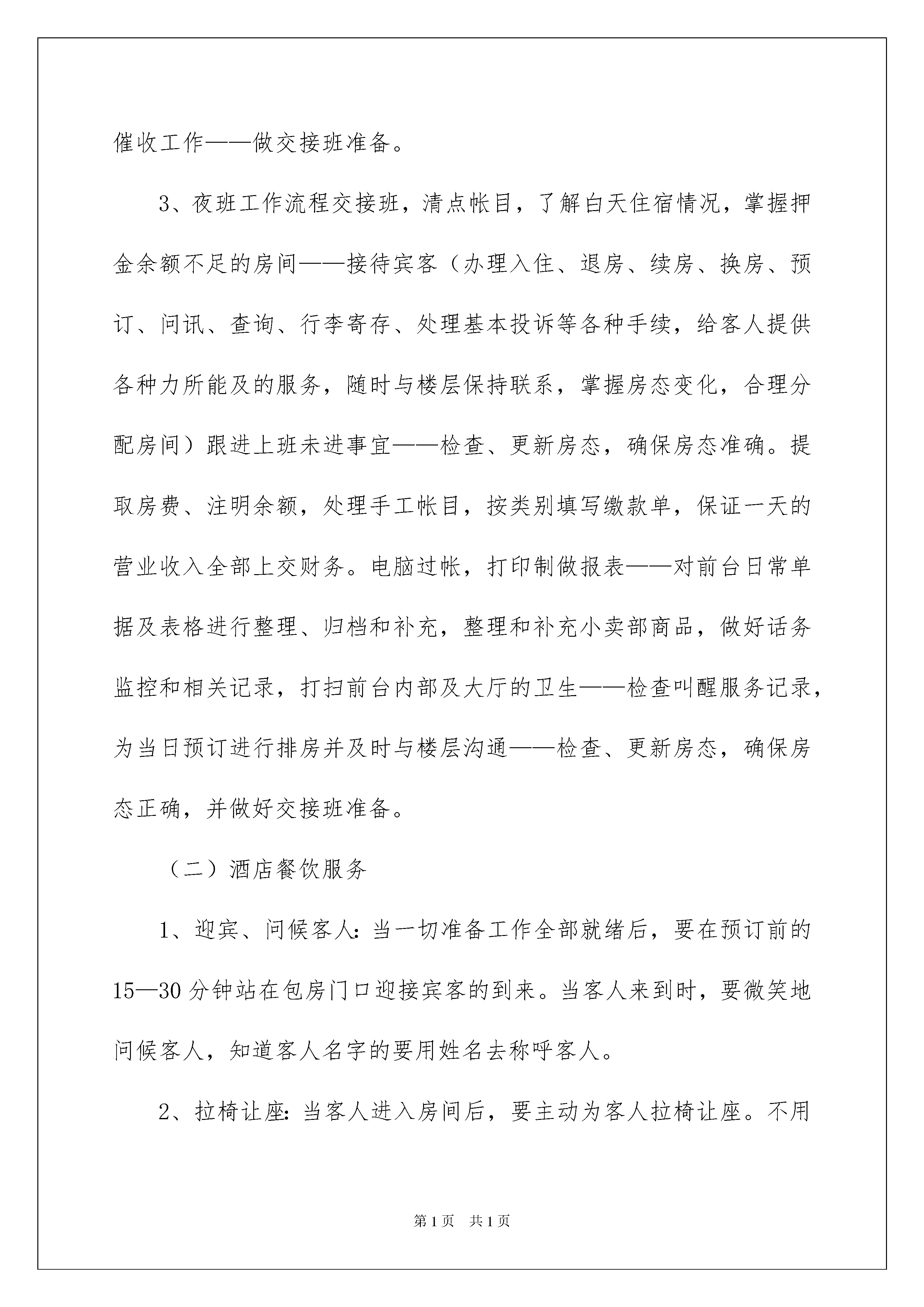 催收工作——做交接班准备。

3、夜班工作流程交接班，清点帐目，了解白天住宿情况，掌握押金余额不足的房间——接待宾客（办理入住、退房、续房、换房、预订、问讯、查询、行李寄存、处理基本投诉等各种手续，给客人提供各种力所能及的服务，随时与楼层保持联系，掌握房态变化，合理分配房间）跟进上班未进事宜——检查、更新房态，确保房态准确。提取房费、注明余额，处理手工帐目，按类别填写缴款单，保证一天的营业收入全部上交财务。电脑过帐，打印制做报表——对前台日常单据及表格进行整理、归档和补充，整理和补充小卖部商品，做好话务监控和相关记录，打扫前台内部及大厅的卫生——检查叫醒服务记录，为当日预订进行排房并及时与楼层沟通——检查、更新房态，确保房态正确，并做好交接班准备。

（二）酒店餐饮服务

1、迎宾、问候客人：当一切准备工作全部就绪后，要在预订前的15—30分钟站在包房门口迎接宾客的到来。当客人来到时，要微笑地问候客人，知道客人名字的要用姓名去称呼客人。

2、拉椅让座：当客人进入房间后，要主动为客人拉椅让座。不用

第1页　共1页